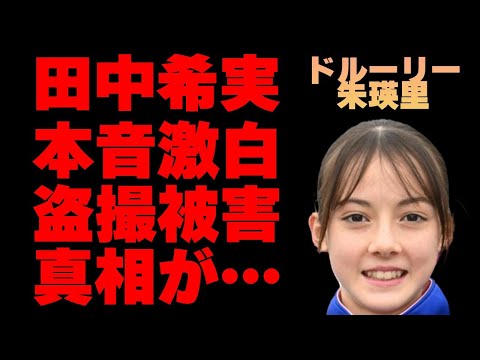 田中希実
本音激白
盗撮被害
真相が…

ドルーリー
朱瑛里